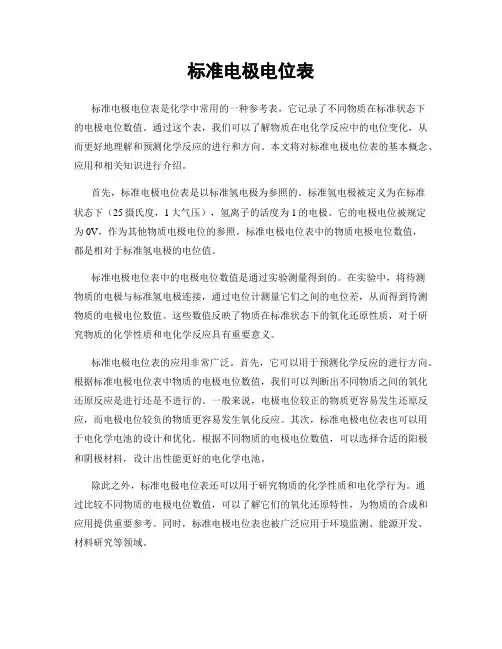 标准电极电位表

标准电极电位表是化学中常用的一种参考表，它记录了不同物质在标准状态下的电极电位数值。通过这个表，我们可以了解物质在电化学反应中的电位变化，从而更好地理解和预测化学反应的进行和方向。本文将对标准电极电位表的基本概念、应用和相关知识进行介绍。

首先，标准电极电位表是以标准氢电极为参照的。标准氢电极被定义为在标准状态下（25摄氏度，1大气压），氢离子的活度为1的电极。它的电极电位被规定为0V，作为其他物质电极电位的参照。标准电极电位表中的物质电极电位数值，都是相对于标准氢电极的电位值。

标准电极电位表中的电极电位数值是通过实验测量得到的。在实验中，将待测物质的电极与标准氢电极连接，通过电位计测量它们之间的电位差，从而得到待测物质的电极电位数值。这些数值反映了物质在标准状态下的氧化还原性质，对于研究物质的化学性质和电化学反应具有重要意义。

标准电极电位表的应用非常广泛。首先，它可以用于预测化学反应的进行方向。根据标准电极电位表中物质的电极电位数值，我们可以判断出不同物质之间的氧化还原反应是进行还是不进行的。一般来说，电极电位较正的物质更容易发生还原反应，而电极电位较负的物质更容易发生氧化反应。其次，标准电极电位表也可以用于电化学电池的设计和优化。根据不同物质的电极电位数值，可以选择合适的阳极和阴极材料，设计出性能更好的电化学电池。

除此之外，标准电极电位表还可以用于研究物质的化学性质和电化学行为。通过比较不同物质的电极电位数值，可以了解它们的氧化还原特性，为物质的合成和应用提供重要参考。同时，标准电极电位表也被广泛应用于环境监测、能源开发、材料研究等领域。